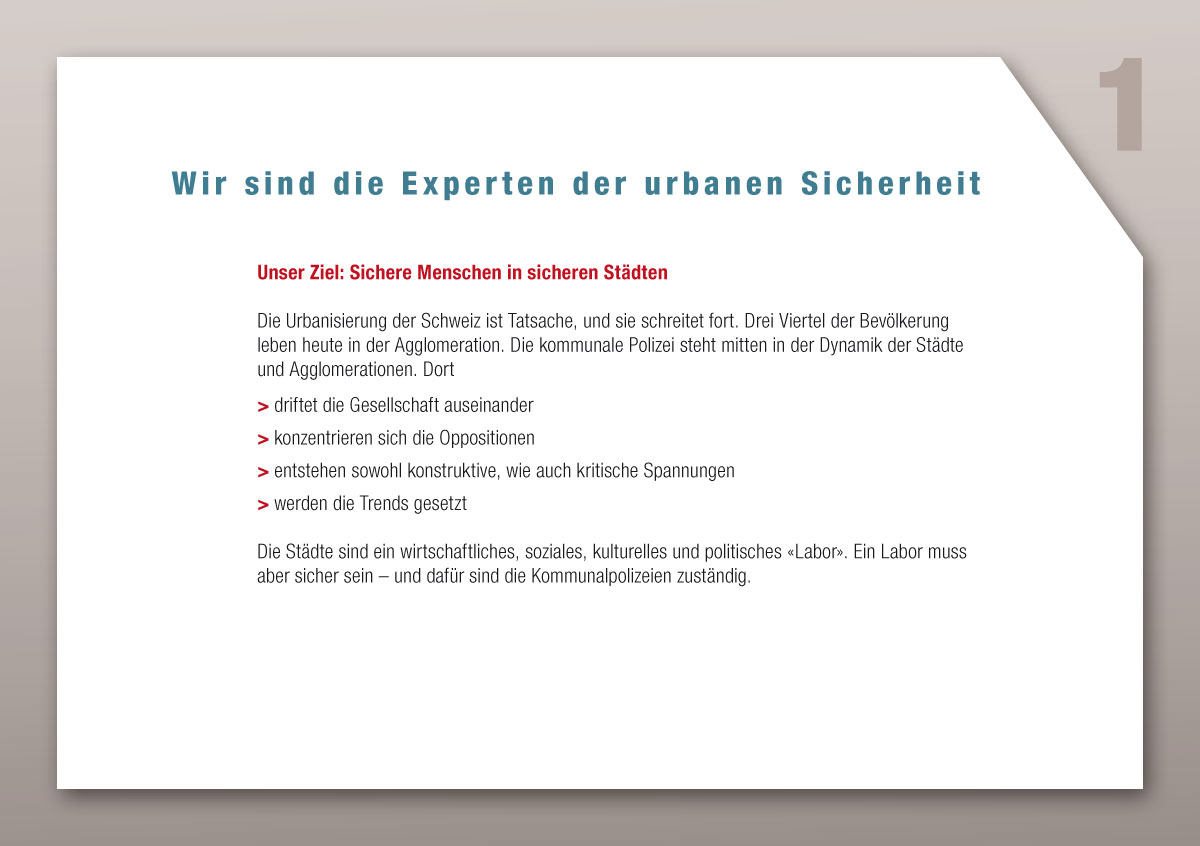 1

Wir sind die Experten der urbanen Sicherheit

Unser Ziel: Sichere Menschen in sicheren Städten

Die Urbanisierung der Schweiz ist Tatsache, und sie schreitet fort. Drei Viertel der Bevölkerung leben heute in der Agglomeration. Die kommunale Polizei steht mitten in der Dynamik der Städte und Agglomerationen. Dort

> driftet die Gesellschaft auseinander

> konzentrieren sich die Oppositionen

> entstehen sowohl konstruktive, wie auch kritische Spannungen

> werden die Trends gesetzt

Die Städte sind ein wirtschaftliches, soziales, kulturelles und politisches «Labor». Ein Labor muss aber sicher sein – und dafür sind die Kommunalpolizeien zuständig.